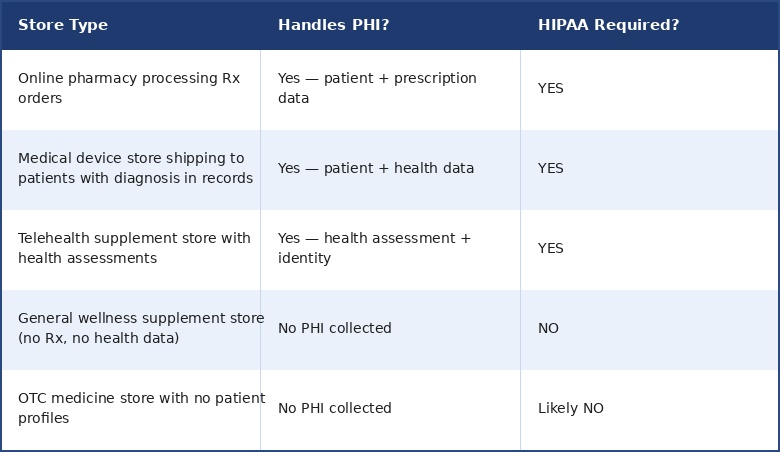 | Store Type | Handles PHI? | HIPAA Required? |
|---|---|---|
| Online pharmacy processing Rx orders | Yes — patient + prescription data | YES |
| Medical device store shipping to patients with diagnosis in records | Yes — patient + health data | YES |
| Telehealth supplement store with health assessments | Yes — health assessment + identity | YES |
| General wellness supplement store (no Rx, no health data) | No PHI collected | NO |
| OTC medicine store with no patient profiles | No PHI collected | Likely NO |